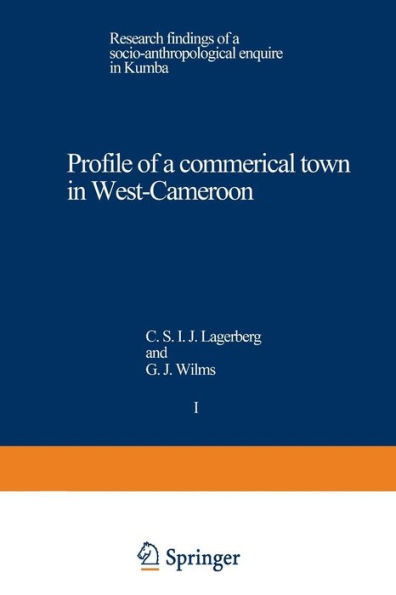 Research findings of a socio-anthropological enquire in Kumba

Profile of a commerical town in West-Cameroon

C. S. I. J. Lagerberg
and
G. J. Wilms

I

Springer